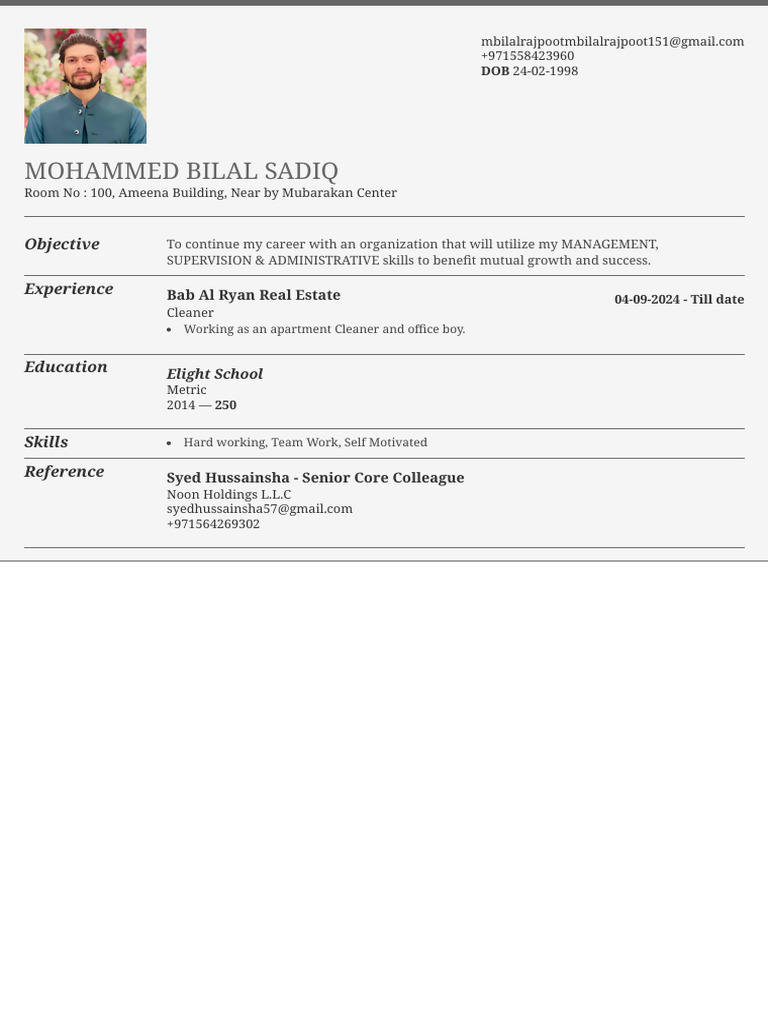 mbilalrajpootmbilalrajpoot151@gmail.com
+971558423960
DOB 24-02-1998

MOHAMMED BILAL SADIQ
Room No : 100, Ameena Building, Near by Mubarakan Center

Objective

To continue my career with an organization that will utilize my MANAGEMENT, SUPERVISION & ADMINISTRATIVE skills to benefit mutual growth and success.

Experience

Bab Al Ryan Real Estate
04-09-2024 - Till date
Cleaner
• Working as an apartment Cleaner and office boy.

Education

Elight School
Metric
2014 — 250

Skills

• Hard working, Team Work, Self Motivated

Reference

Syed Hussainsha - Senior Core Colleague
Noon Holdings L.L.C
syedhussainsha57@gmail.com
+971564269302